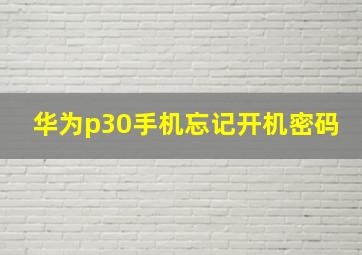 华为p30手机忘记开机密码